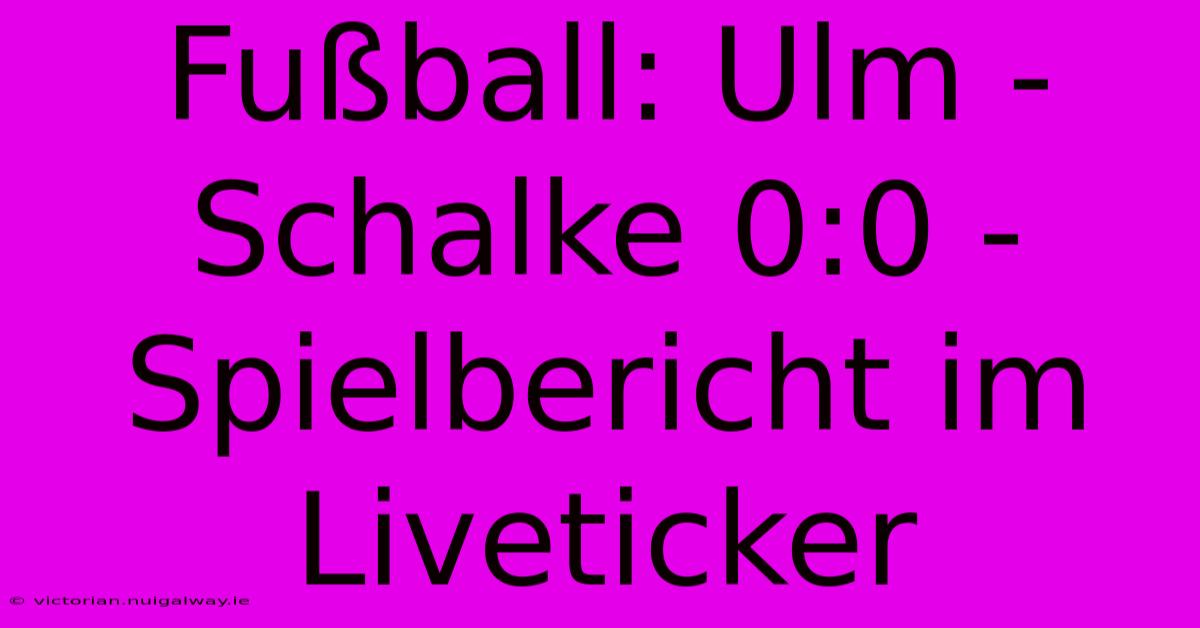 Fußball: Ulm - Schalke 0:0 - Spielbericht im Liveticker

© victorian.nuigalway.ie